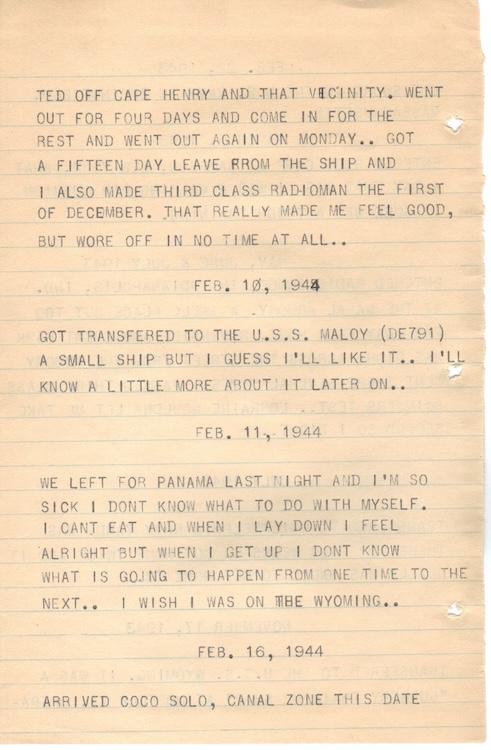 TED OFF CAPE HENRY AND THAT VICINITY. WENT OUT FOR FOUR DAYS AND COME IN FOR THE REST AND WENT OUT AGAIN ON MONDAY.. GOT A FIFTEEN DAY LEAVE FROM THE SHIP AND I ALSO MADE THIRD CLASS RADIOMAN THE FIRST OF DECEMBER. THAT REALLY MADE ME FEEL GOOD, BUT WORE OFF IN NO TIME AT ALL..

FEB. 10, 1944

GOT TRANSFERED TO THE U.S.S. MALOY (DE791) A SMALL SHIP BUT I GUESS I'LL LIKE IT.. I'LL KNOW A LITTLE MORE ABOUT IT LATER ON..

FEB. 11, 1944

WE LEFT FOR PANAMA LAST NIGHT AND I'M SO SICK I DONT KNOW WHAT TO DO WITH MYSELF. I CANT EAT AND WHEN I LAY DOWN I FEEL ALRIGHT BUT WHEN I GET UP I DONT KNOW WHAT IS GOING TO HAPPEN FROM ONE TIME TO THE NEXT.. I WISH I WAS ON THE WYOMING..

FEB. 16, 1944

ARRIVED COCO SOLO, CANAL ZONE THIS DATE